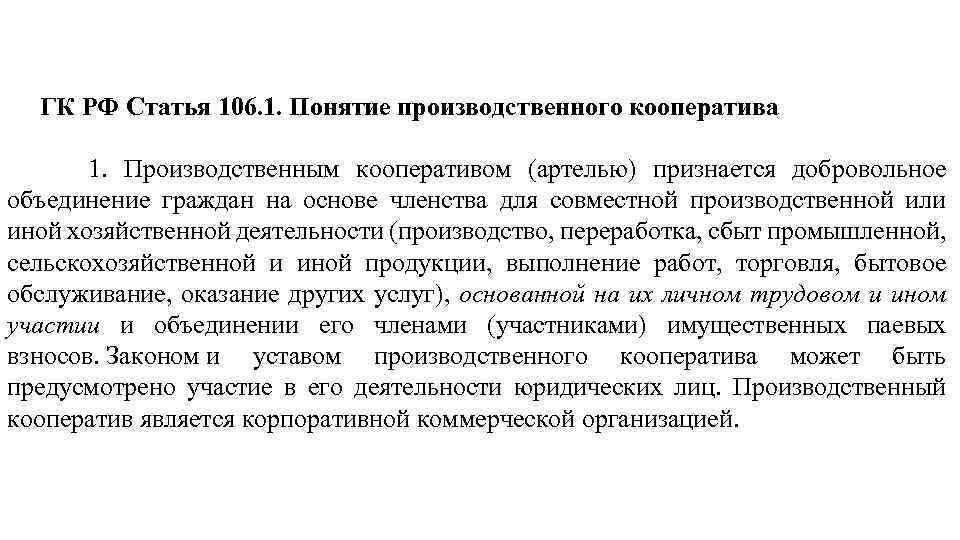 ГК РФ Статья 106.1. Понятие производственного кооператива

1. Производственным кооперативом (артелью) признается добровольное объединение граждан на основе членства для совместной производственной или иной хозяйственной деятельности (производство, переработка, сбыт промышленной, сельскохозяйственной и иной продукции, выполнение работ, торговля, бытовое обслуживание, оказание других услуг), основанной на их личном трудовом и ином участии и объединении его членами (участниками) имущественных паевых взносов. Законом и уставом производственного кооператива может быть предусмотрено участие в его деятельности юридических лиц. Производственный кооператив является корпоративной коммерческой организацией.